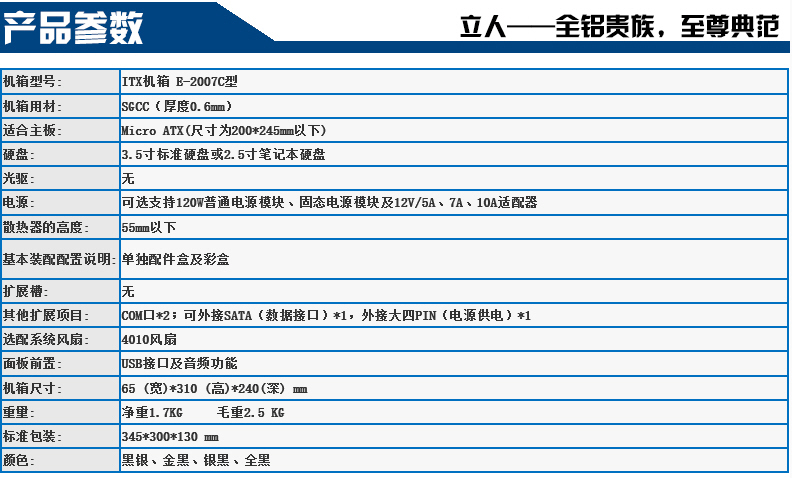 产品参数

立人——全铝贵族，至尊典范

| 机箱型号: | ITX机箱 E-2007C型 |
|---|---|
| 机箱用材: | SGCC（厚度0.6mm） |
| 适合主板: | Micro ATX(尺寸为200*245mm以下) |
| 硬盘: | 3.5寸标准硬盘或2.5寸笔记本硬盘 |
| 光驱: | 无 |
| 电源: | 可选支持120W普通电源模块、固态电源模块及12V/5A、7A、10A适配器 |
| 散热器的高度: | 55mm以下 |
| 基本装配配置说明: | 单独配件盒及彩盒 |
| 扩展槽: | 无 |
| 其他扩展项目: | COM口*2；可外接SATA（数据接口）*1，外接大四PIN（电源供电）*1 |
| 选配系统风扇: | 4010风扇 |
| 面板前置: | USB接口及音频功能 |
| 机箱尺寸: | 65 (宽)*310 (高)*240(深) mm |
| 重量: | 净重1.7KG 毛重2.5 KG |
| 标准包装: | 345*300*130 mm |
| 颜色: | 黑银、金黑、银黑、全黑 |